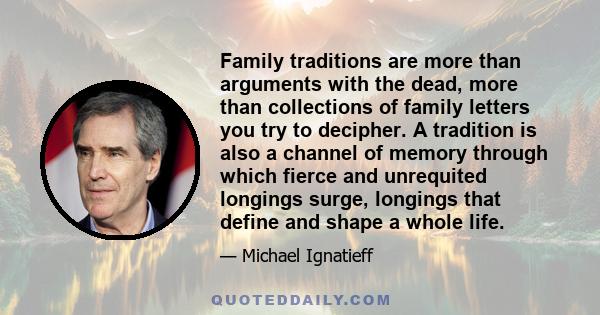 Family traditions are more than arguments with the dead, more than collections of family letters you try to decipher. A tradition is also a channel of memory through which fierce and unrequited longings surge, longings that define and shape a whole life.

— Michael Ignatieff

QUOTEDDAILY.COM